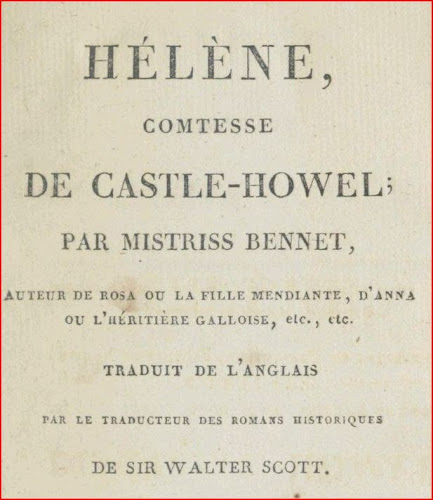 HÉLÈNE,

COMTESSE

DE CASTLE-HOWEL;

PAR MISTRISS BENNET,

AUTEUR DE ROSA OU LA FILLE MENDIANTE, D'ANNA OU L'HÉRITIÈRE GALLOISE, etc., etc.

TRADUIT DE L'ANGLAIS

PAR LE TRADUCTEUR DES ROMANS HISTORIQUES

DE SIR WALTER SCOTT.